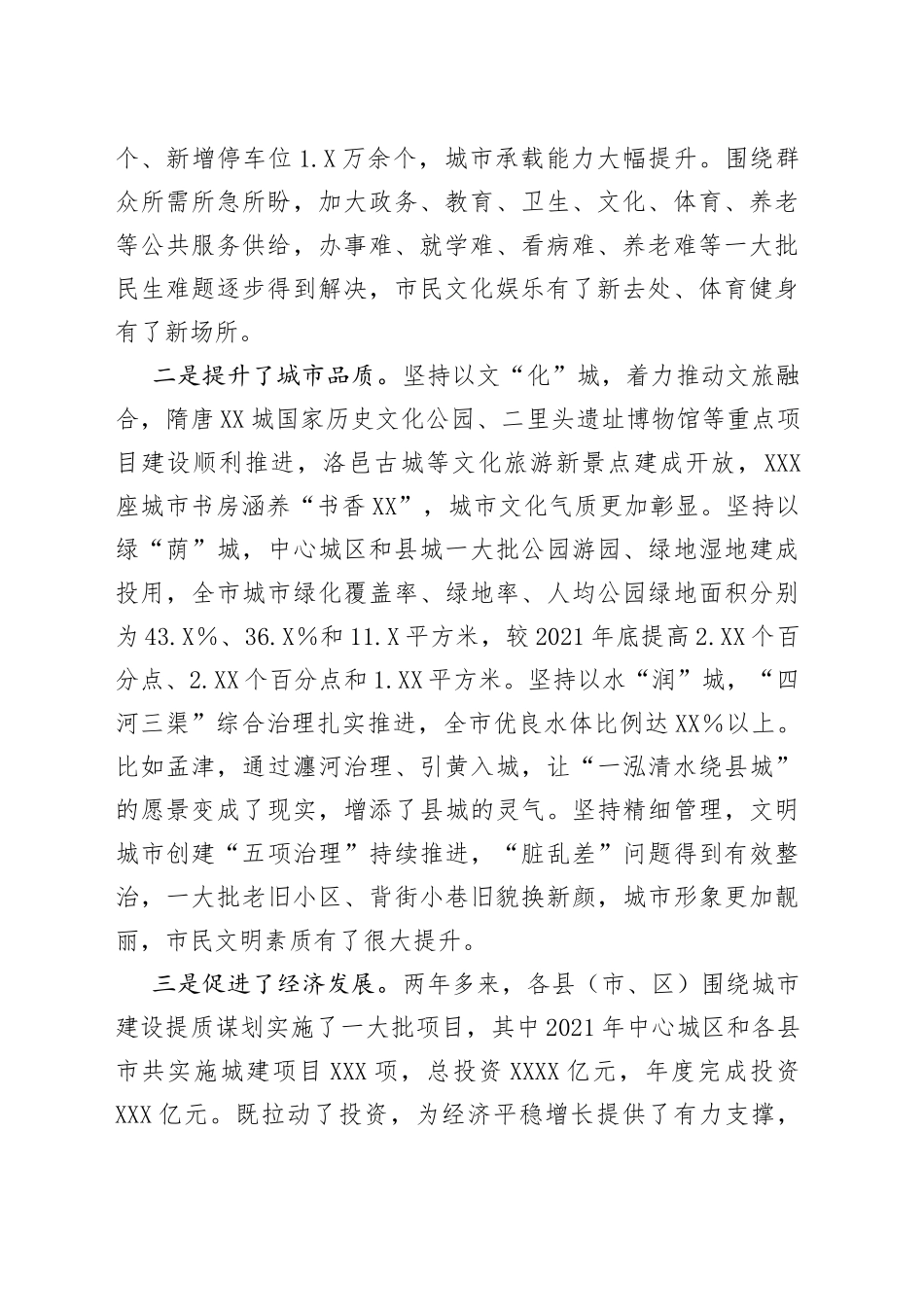 个、新增停车位1.X万余个，城市承载能力大幅提升。围绕群众所需所急所盼，加大政务、教育、卫生、文化、体育、养老等公共服务供给，办事难、就学难、看病难、养老难等一大批民生难题逐步得到解决，市民文化娱乐有了新去处、体育健身有了新场所。

二是提升了城市品质。坚持以文“化”城，着力推动文旅融合，隋唐XX城国家历史文化公园、二里头遗址博物馆等重点项目建设顺利推进，洛邑古城等文化旅游新景点建成开放，XXX座城市书房涵养“书香XX”，城市文化气质更加彰显。坚持以绿“荫”城，中心城区和县城一大批公园游园、绿地湿地建成投用，全市城市绿化覆盖率、绿地率、人均公园绿地面积分别为43.X%、36.X%和11.X平方米，较2021年底提高2.XX个百分点、2.XX个百分点和1.XX平方米。坚持以水“润”城，“四河三渠”综合治理扎实推进，全市优良水体比例达XX%以上。比如孟津，通过瀍河治理、引黄入城，让“一泓清水绕县城”的愿景变成了现实，增添了县城的灵气。坚持精细管理，文明城市创建“五项治理”持续推进，“脏乱差”问题得到有效整治，一大批老旧小区、背街小巷旧貌换新颜，城市形象更加靓丽，市民文明素质有了很大提升。

三是促进了经济发展。两年多来，各县（市、区）围绕城市建设提质谋划实施了一大批项目，其中2021年中心城区和各县市共实施城建项目XXX项，总投资XXXX亿元，年度完成投资XXX亿元。既拉动了投资，为经济平稳增长提供了有力支撑，